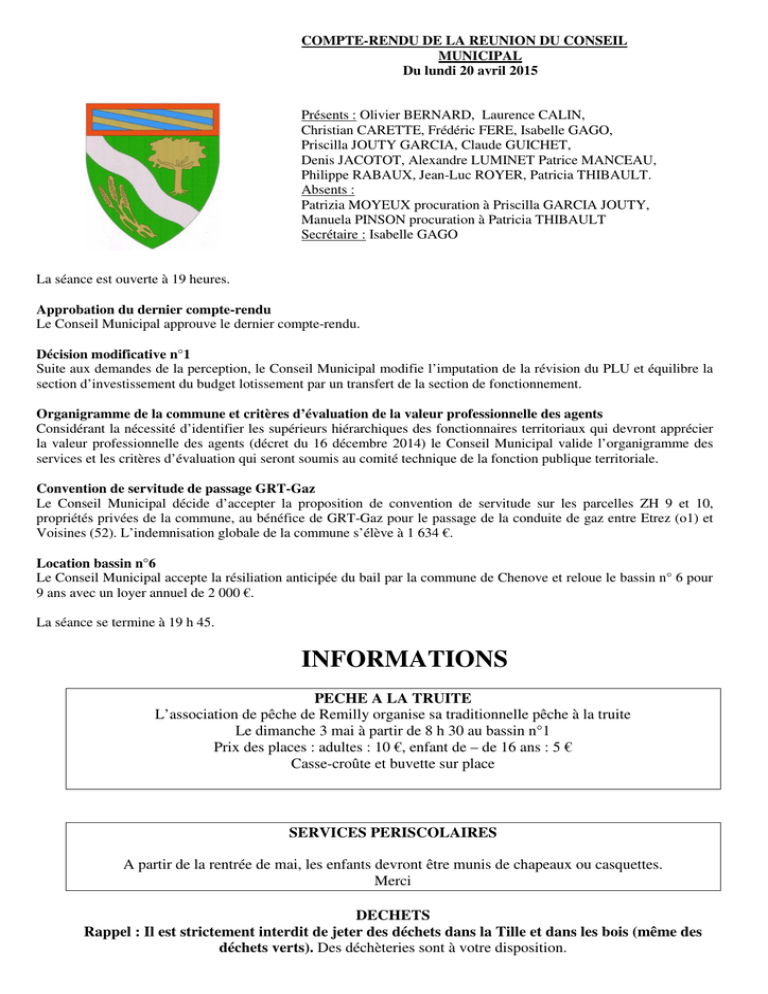 COMPTE-RENDU DE LA REUNION DU CONSEIL MUNICIPAL
Du lundi 20 avril 2015

Présents : Olivier BERNARD, Laurence CALIN, Christian CARETTE, Frédéric FERE, Isabelle GAGO, Priscilla JOUTY GARCIA, Claude GUICHET, Denis JACOTOT, Alexandre LUMINET Patrice MANCEAU, Philippe RABAUX, Jean-Luc ROYER, Patricia THIBAULT.
Absents :
Patrizia MOYEUX procuration à Priscilla GARCIA JOUTY, Manuela PINSON procuration à Patricia THIBAULT
Secrétaire : Isabelle GAGO

La séance est ouverte à 19 heures.

Approbation du dernier compte-rendu
Le Conseil Municipal approuve le dernier compte-rendu.

Décision modificative n°1
Suite aux demandes de la perception, le Conseil Municipal modifie l'imputation de la révision du PLU et équilibre la section d'investissement du budget lotissement par un transfert de la section de fonctionnement.

Organigramme de la commune et critères d'évaluation de la valeur professionnelle des agents
Considérant la nécessité d'identifier les supérieurs hiérarchiques des fonctionnaires territoriaux qui devront apprécier la valeur professionnelle des agents (décret du 16 décembre 2014) le Conseil Municipal valide l'organigramme des services et les critères d'évaluation qui seront soumis au comité technique de la fonction publique territoriale.

Convention de servitude de passage GRT-Gaz
Le Conseil Municipal décide d'accepter la proposition de convention de servitude sur les parcelles ZH 9 et 10, propriétés privées de la commune, au bénéfice de GRT-Gaz pour le passage de la conduite de gaz entre Etrez (o1) et Voisines (52). L'indemnisation globale de la commune s'élève à 1 634 €.

Location bassin n°6
Le Conseil Municipal accepte la résiliation anticipée du bail par la commune de Chenove et reloue le bassin n° 6 pour 9 ans avec un loyer annuel de 2 000 €.

La séance se termine à 19 h 45.

INFORMATIONS

PECHE A LA TRUITE
L'association de pêche de Remilly organise sa traditionnelle pêche à la truite
Le dimanche 3 mai à partir de 8 h 30 au bassin n°1
Prix des places : adultes : 10 €, enfant de – de 16 ans : 5 €
Casse-croûte et buvette sur place

SERVICES PERISCOLAIRES

A partir de la rentrée de mai, les enfants devront être munis de chapeaux ou casquettes.
Merci

DECHETS
Rappel : Il est strictement interdit de jeter des déchets dans la Tille et dans les bois (même des déchets verts). Des déchèteries sont à votre disposition.